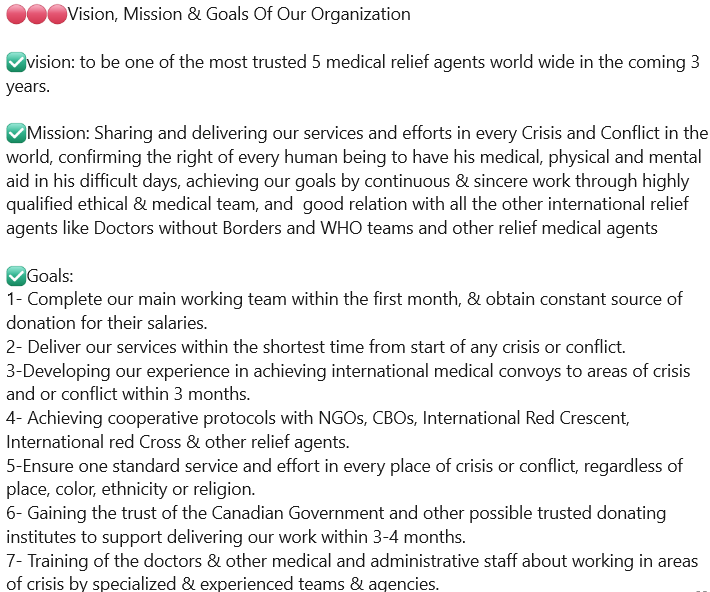 🔴🔴🔴Vision, Mission & Goals Of Our Organization

✅vision: to be one of the most trusted 5 medical relief agents world wide in the coming 3 years.

✅Mission: Sharing and delivering our services and efforts in every Crisis and Conflict in the world, confirming the right of every human being to have his medical, physical and mental aid in his difficult days, achieving our goals by continuous & sincere work through highly qualified ethical & medical team, and good relation with all the other international relief agents like Doctors without Borders and WHO teams and other relief medical agents

✅Goals:
1- Complete our main working team within the first month, & obtain constant source of donation for their salaries.
2- Deliver our services within the shortest time from start of any crisis or conflict.
3-Developing our experience in achieving international medical convoys to areas of crisis and or conflict within 3 months.
4- Achieving cooperative protocols with NGOs, CBOs, International Red Crescent, International red Cross & other relief agents.
5-Ensure one standard service and effort in every place of crisis or conflict, regardless of place, color, ethnicity or religion.
6- Gaining the trust of the Canadian Government and other possible trusted donating institutes to support delivering our work within 3-4 months.
7- Training of the doctors & other medical and administrative staff about working in areas of crisis by specialized & experienced teams & agencies.